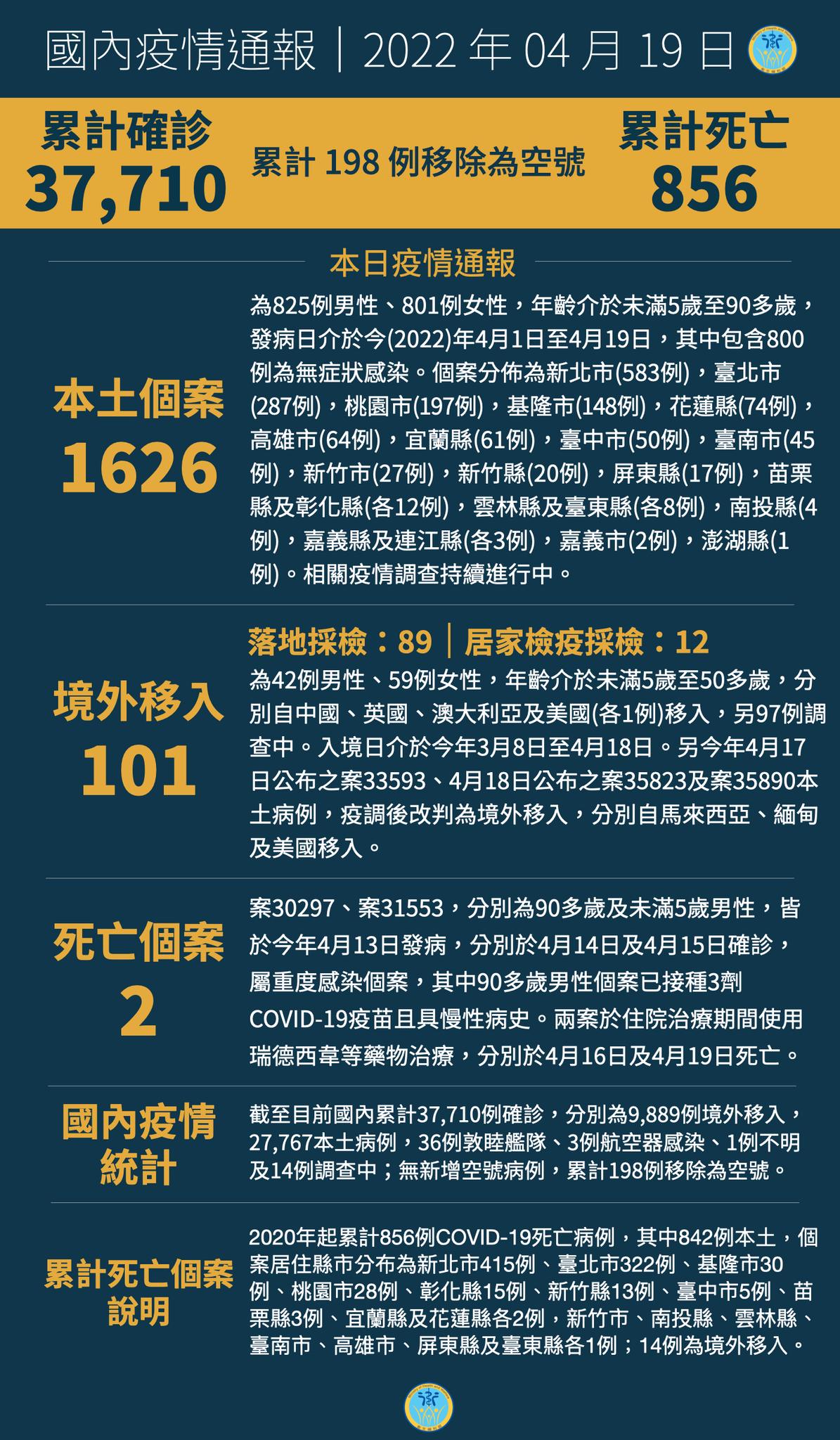 國內疫情通報｜2022 年 04 月 19 日

累計確診
37,710

累計 198 例移除為空號

累計死亡
856

本日疫情通報

本土個案
1626

為825例男性、801例女性，年齡介於未滿5歲至90多歲，發病日介於今(2022)年4月1日至4月19日，其中包含800例為無症狀感染。個案分佈為新北市(583例)，臺北市(287例)，桃園市(197例)，基隆市(148例)，花蓮縣(74例)，高雄市(64例)，宜蘭縣(61例)，臺中市(50例)，臺南市(45例)，新竹市(27例)，新竹縣(20例)，屏東縣(17例)，苗栗縣及彰化縣(各12例)，雲林縣及臺東縣(各8例)，南投縣(4例)，嘉義縣及連江縣(各3例)，嘉義市(2例)，澎湖縣(1例)。相關疫情調查持續進行中。

境外移入
101

落地採檢：89｜居家檢疫採檢：12

為42例男性、59例女性，年齡介於未滿5歲至50多歲，分別自中國、英國、澳大利亞及美國(各1例)移入，另97例調查中。入境日介於今年3月8日至4月18日。另今年4月17日公布之案33593、4月18日公布之案35823及案35890本土病例，疫調後改判為境外移入，分別自馬來西亞、緬甸及美國移入。

死亡個案
2

案30297、案31553，分別為90多歲及未滿5歲男性，皆於今年4月13日發病，分別於4月14日及4月15日確診，屬重度感染個案，其中90多歲男性個案已接種3劑COVID-19疫苗且具慢性病史。兩案於住院治療期間使用瑞德西韋等藥物治療，分別於4月16日及4月19日死亡。

國內疫情統計

截至目前國內累計37,710例確診，分別為9,889例境外移入，27,767本土病例，36例敦睦艦隊、3例航空器感染、1例不明及14例調查中；無新增空號病例，累計198例移除為空號。

累計死亡個案說明

2020年起累計856例COVID-19死亡病例，其中842例本土，個案居住縣市分布為新北市415例、臺北市322例、基隆市30例、桃園市28例、彰化縣15例、新竹縣13例、臺中市5例、苗栗縣3例、宜蘭縣及花蓮縣各2例，新竹市、南投縣、雲林縣、臺南市、高雄市、屏東縣及臺東縣各1例；14例為境外移入。